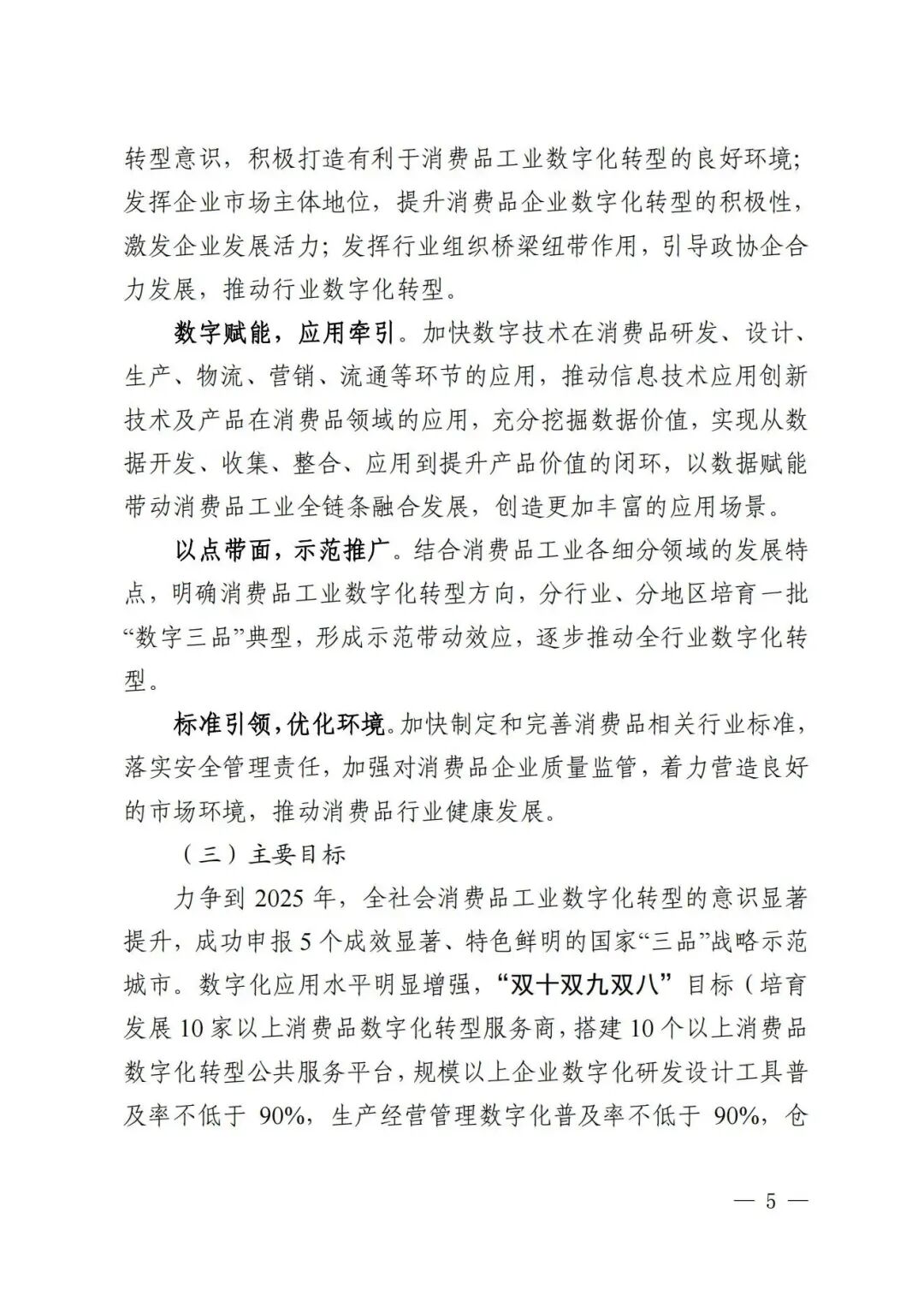 转型意识，积极打造有利于消费品工业数字化转型的良好环境；发挥企业市场主体地位，提升消费品企业数字化转型的积极性，激发企业发展活力；发挥行业组织桥梁纽带作用，引导政协企合力发展，推动行业数字化转型。

数字赋能，应用牵引。加快数字技术在消费品研发、设计、生产、物流、营销、流通等环节的应用，推动信息技术应用创新技术及产品在消费品领域的应用，充分挖掘数据价值，实现从数据开发、收集、整合、应用到提升产品价值的闭环，以数据赋能带动消费品工业全链条融合发展，创造更加丰富的应用场景。

以点带面，示范推广。结合消费品工业各细分领域的发展特点，明确消费品工业数字化转型方向，分行业、分地区培育一批“数字三品”典型，形成示范带动效应，逐步推动全行业数字化转型。

标准引领，优化环境。加快制定和完善消费品相关行业标准，落实安全管理责任，加强对消费品企业质量监管，着力营造良好的市场环境，推动消费品行业健康发展。

（三）主要目标

力争到 2025 年，全社会消费品工业数字化转型的意识显著提升，成功申报 5 个成效显著、特色鲜明的国家“三品”战略示范城市。数字化应用水平明显增强，“双十双九双八”目标（培育发展 10 家以上消费品数字化转型服务商，搭建 10 个以上消费品数字化转型公共服务平台，规模以上企业数字化研发设计工具普及率不低于 90%，生产经营管理数字化普及率不低于 90%，仓

— 5 —